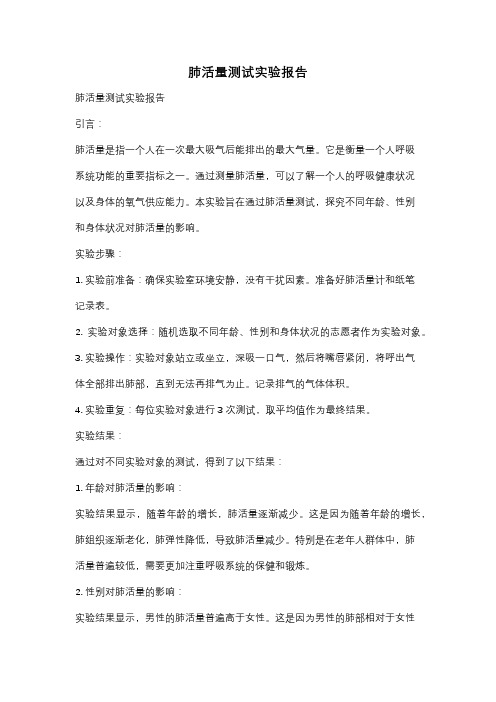 肺活量测试实验报告

肺活量测试实验报告

引言：

肺活量是指一个人在一次最大吸气后能排出的最大气量。它是衡量一个人呼吸系统功能的重要指标之一。通过测量肺活量，可以了解一个人的呼吸健康状况以及身体的氧气供应能力。本实验旨在通过肺活量测试，探究不同年龄、性别和身体状况对肺活量的影响。

实验步骤：

1. 实验前准备：确保实验室环境安静，没有干扰因素。准备好肺活量计和纸笔记录表。

2. 实验对象选择：随机选取不同年龄、性别和身体状况的志愿者作为实验对象。

3. 实验操作：实验对象站立或坐立，深吸一口气，然后将嘴唇紧闭，将呼出气体全部排出肺部，直到无法再排气为止。记录排气的气体体积。

4. 实验重复：每位实验对象进行 3 次测试，取平均值作为最终结果。

实验结果：

通过对不同实验对象的测试，得到了以下结果：

1. 年龄对肺活量的影响：

实验结果显示，随着年龄的增长，肺活量逐渐减少。这是因为随着年龄的增长，肺组织逐渐老化，肺弹性降低，导致肺活量减少。特别是在老年人群体中，肺活量普遍较低，需要更加注重呼吸系统的保健和锻炼。

2. 性别对肺活量的影响：

实验结果显示，男性的肺活量普遍高于女性。这是因为男性的肺部相对于女性